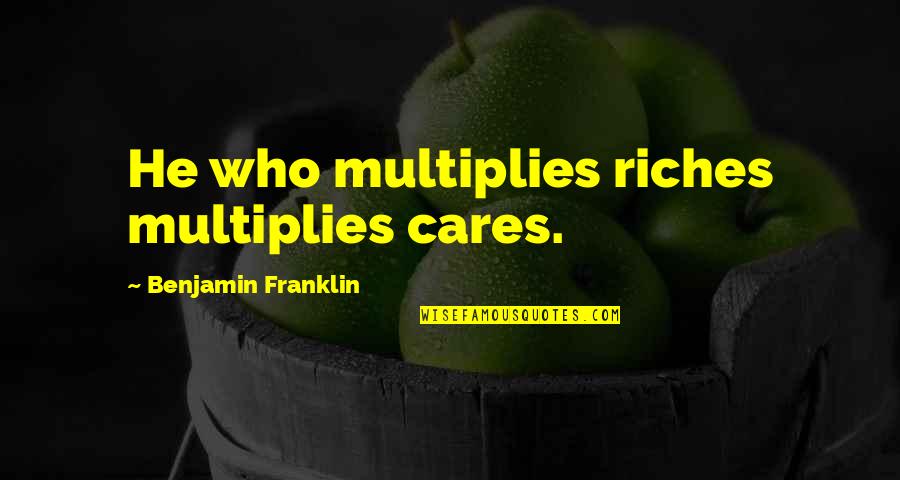 He who multiplies riches multiplies cares.

~ Benjamin Franklin

WISEFAMOUSQUOTES.COM